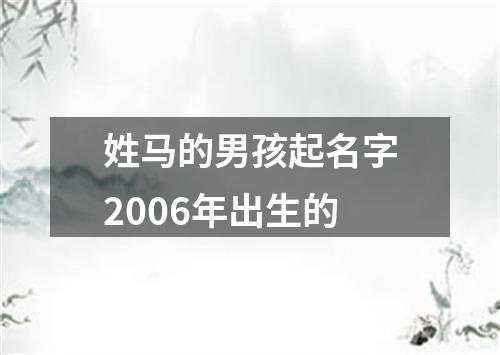 姓马的男孩起名字2006年出生的